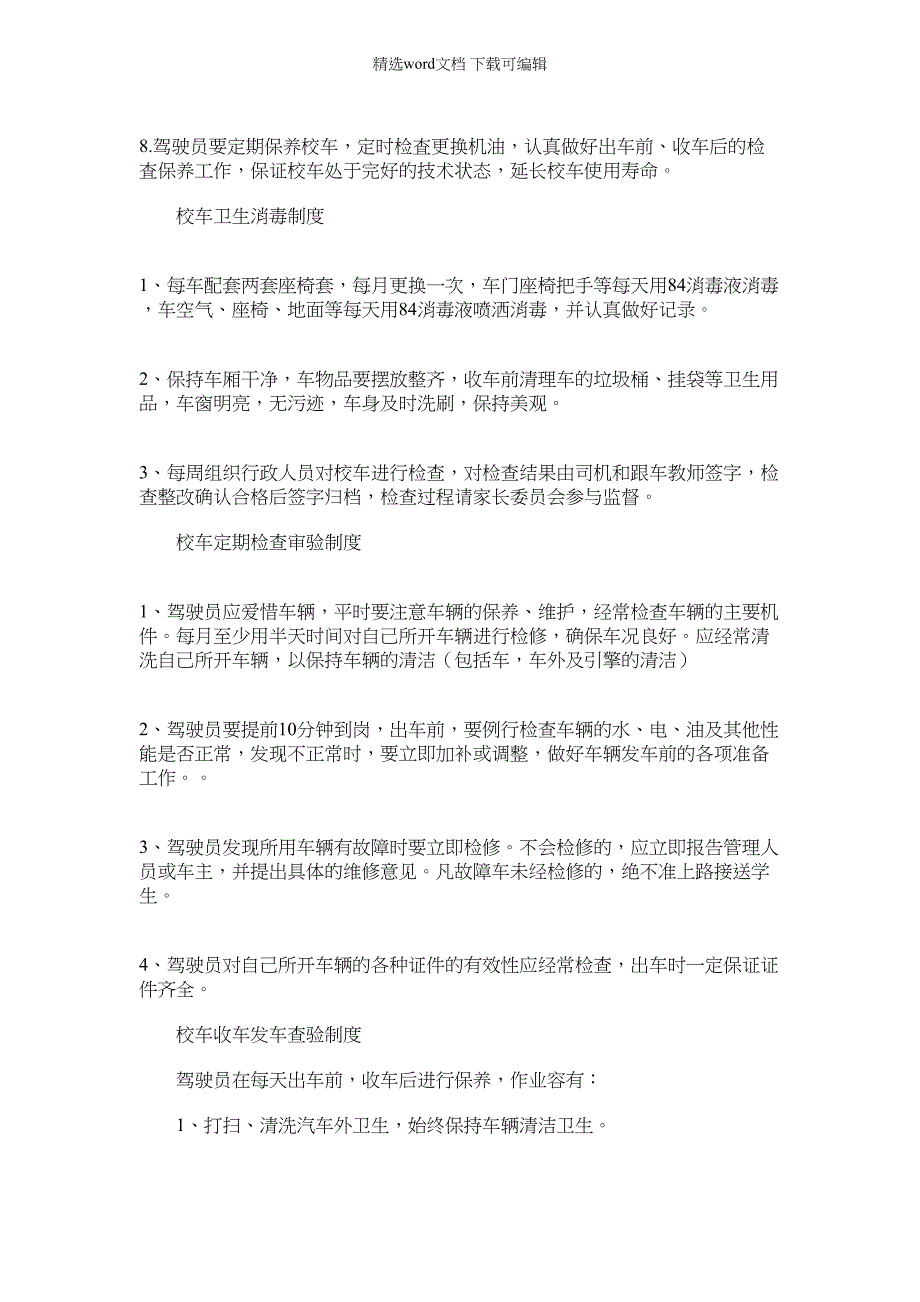 精选word文档 下载可编辑

8.驾驶员要定期保养校车，定时检查更换机油，认真做好出车前、收车后的检查保养工作，保证校车处于完好的技术状态，延长校车使用寿命。

校车卫生消毒制度

1、每车配套两套座椅套，每月更换一次，车门座椅把手等每天用84消毒液消毒，车空气、座椅、地面等每天用84消毒液喷洒消毒，并认真做好记录。

2、保持车厢干净，车物品要摆放整齐，收车前清理车的垃圾桶、挂袋等卫生用品，车窗明亮，无污迹，车身及时洗刷，保持美观。

3、每周组织行政人员对校车进行检查，对检查结果由司机和跟车教师签字，检查整改确认合格后签字归档，检查过程请家长委员会参与监督。

校车定期检查审验制度

1、驾驶员应爱惜车辆，平时要注意车辆的保养、维护，经常检查车辆的主要机件。每月至少用半天时间对自己所开车辆进行检修，确保车况良好。应经常清洗自己所开车辆，以保持车辆的清洁（包括车，车外及引擎的清洁）

2、驾驶员要提前10分钟到岗，出车前，要例行检查车辆的水、电、油及其他性能是否正常，发现不正常时，要立即加补或调整，做好车辆发车前的各项准备工作。。

3、驾驶员发现所用车辆有故障时要立即检修。不会检修的，应立即报告管理人员或车主，并提出具体的维修意见。凡故障车未经检修的，绝不准上路接送学生。

4、驾驶员对自己所开车辆的各种证件的有效性应经常检查，出车时一定保证证件齐全。

校车收车发车查验制度

驾驶员在每天出车前，收车后进行保养，作业容有：

1、打扫、清洗汽车外卫生，始终保持车辆清洁卫生。